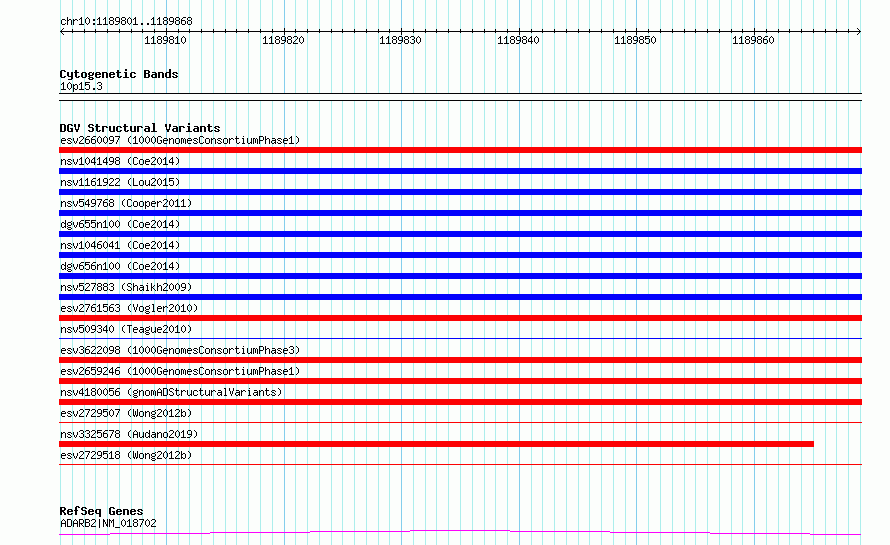 chr10:1189801..1189868

1189810 1189820 1189830 1189840 1189850 1189860

Cytogenetic Bands
10p15.3

DGV Structural Variants
esv2660097 (1000GenomesConsortiumPhase1)
nsv1041498 (Coe2014)
nsv1161922 (Lou2015)
nsv549768 (Cooper2011)
dgv655n100 (Coe2014)
nsv1046041 (Coe2014)
dgv656n100 (Coe2014)
nsv527883 (Shaikh2009)
esv2761563 (Vogler2010)
nsv509340 (Teague2010)
esv3622098 (1000GenomesConsortiumPhase3)
esv2659246 (1000GenomesConsortiumPhase1)
nsv4180056 (gnomADStructuralVariants)
esv2729507 (Wong2012b)
nsv3325678 (Audano2019)
esv2729518 (Wong2012b)

RefSeq Genes
ADARB2|NM_018702